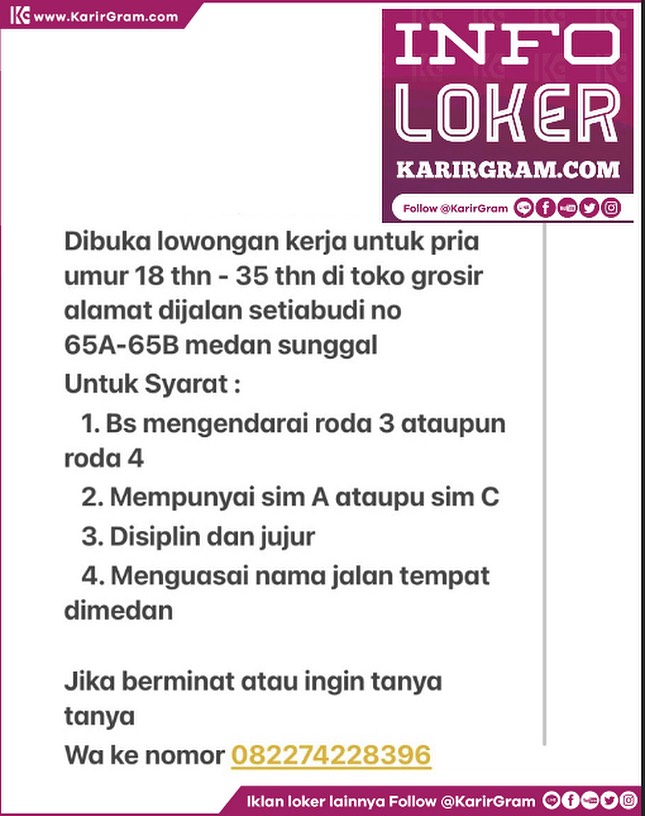 www.KarirGram.com

INFO LOKER
KARIRGRAM.COM
Follow @KarirGram

Dibuka lowongan kerja untuk pria umur 18 thn - 35 thn di toko grosir alamat dijalan setiabudi no 65A-65B medan sunggal
Untuk Syarat :
1. Bs mengendarai roda 3 ataupun roda 4
2. Mempunyai sim A ataupu sim C
3. Disiplin dan jujur
4. Menguasai nama jalan tempat dimedan

Jika berminat atau ingin tanya tanya
Wa ke nomor 082274228396

Iklan loker lainnya Follow @KarirGram